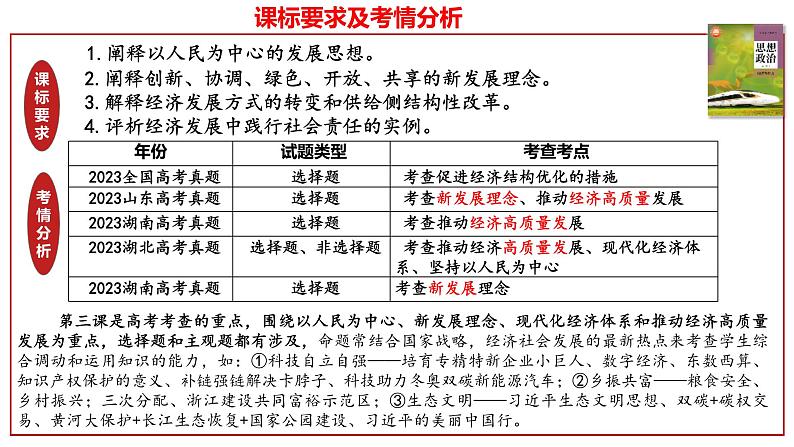 课标要求及考情分析

思想政治

课标要求

1. 阐释以人民为中心的发展思想。
2. 阐释创新、协调、绿色、开放、共享的新发展理念。
3. 解释经济发展方式的转变和供给侧结构性改革。
4. 评析经济发展中践行社会责任的实例。

考情分析

| 年份 | 试题类型 | 考查考点 |
|---|---|---|
| 2023全国高考真题 | 选择题 | 考查促进经济结构优化的措施 |
| 2023山东高考真题 | 选择题 | 考查新发展理念、推动经济高质量发展 |
| 2023湖南高考真题 | 选择题 | 考查推动经济高质量发展 |
| 2023湖北高考真题 | 选择题、非选择题 | 考查推动经济高质量发展、现代化经济体系、坚持以人民为中心 |
| 2023湖南高考真题 | 选择题 | 考查新发展理念 |

第三课是高考考查的重点，围绕以人民为中心、新发展理念、现代化经济体系和推动经济高质量发展为重点，选择题和主观题都有涉及，命题常结合国家战略，经济社会发展的最新热点来考查学生综合调动和运用知识的能力，如：①科技自立自强——培育专精特新企业小巨人、数字经济、东数西算、知识产权保护的意义、补链强链解决卡脖子、科技助力冬奥双碳新能源汽车；②乡振共富——粮食安全、乡村振兴；三次分配、浙江建设共同富裕示范区；③生态文明——习近平生态文明思想、双碳+碳权交易、黄河大保护+长江生态恢复+国家公园建设、习近平的美丽中国行。